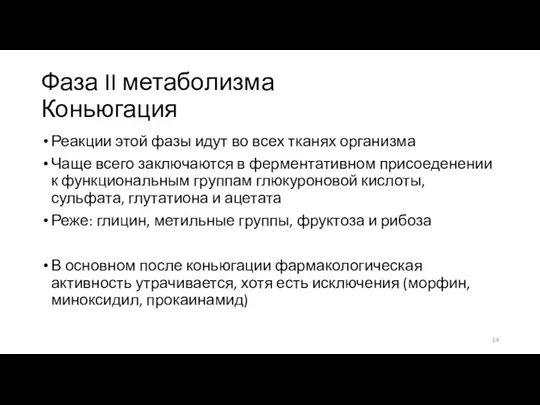 Фаза II метаболизма
Коньюгация

• Реакции этой фазы идут во всех тканях организма
• Чаще всего заключаются в ферментативном присоеденении к функциональным группам глюкуроновой кислоты, сульфата, глутатиона и ацетата
• Реже: глицин, метильные группы, фруктоза и рибоза

• В основном после коньюгации фармакологическая активность утрачивается, хотя есть исключения (морфин, миноксидил, прокаинамид)

14